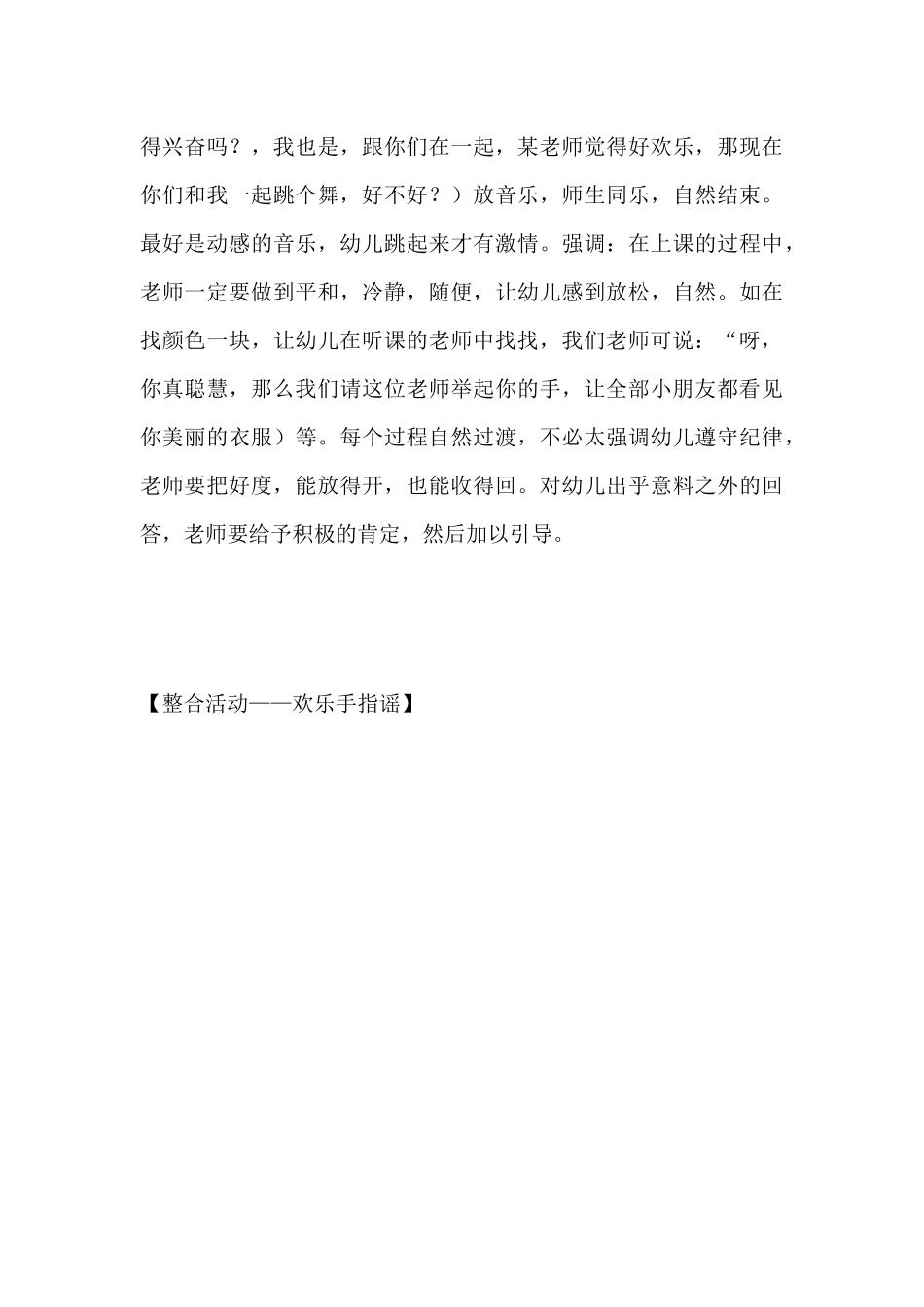 得兴奋吗？，我也是，跟你们在一起，某老师觉得好欢乐，那现在你们和我一起跳个舞，好不好？）放音乐，师生同乐，自然结束。最好是动感的音乐，幼儿跳起来才有激情。强调：在上课的过程中，老师一定要做到平和，冷静，随便，让幼儿感到放松，自然。如在找颜色一块，让幼儿在听课的老师中找找，我们老师可说：“呀，你真聪慧，那么我们请这位老师举起你的手，让全部小朋友都看见你美丽的衣服）等。每个过程自然过渡，不必太强调幼儿遵守纪律，老师要把好度，能放得开，也能收得回。对幼儿出乎意料之外的回答，老师要给予积极的肯定，然后加以引导。

【整合活动——欢乐手指谣】